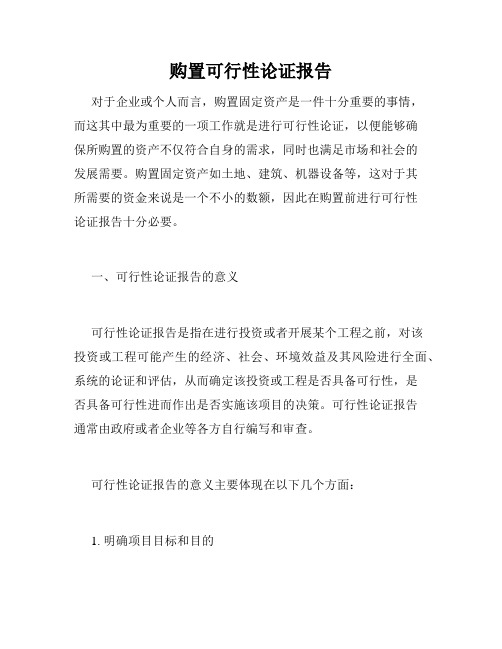 购置可行性论证报告

对于企业或个人而言，购置固定资产是一件十分重要的事情，而这其中最为重要的一项工作就是进行可行性论证，以便能够确保所购置的资产不仅符合自身的需求，同时也满足市场和社会的发展需要。购置固定资产如土地、建筑、机器设备等，这对于其所需要的资金来说是一个不小的数额，因此在购置前进行可行性论证报告十分必要。

一、可行性论证报告的意义

可行性论证报告是指在进行投资或者开展某个工程之前，对该投资或工程可能产生的经济、社会、环境效益及其风险进行全面、系统的论证和评估，从而确定该投资或工程是否具备可行性，是否具备可行性进而作出是否实施该项目的决策。可行性论证报告通常由政府或者企业等各方自行编写和审查。

可行性论证报告的意义主要体现在以下几个方面：

1. 明确项目目标和目的